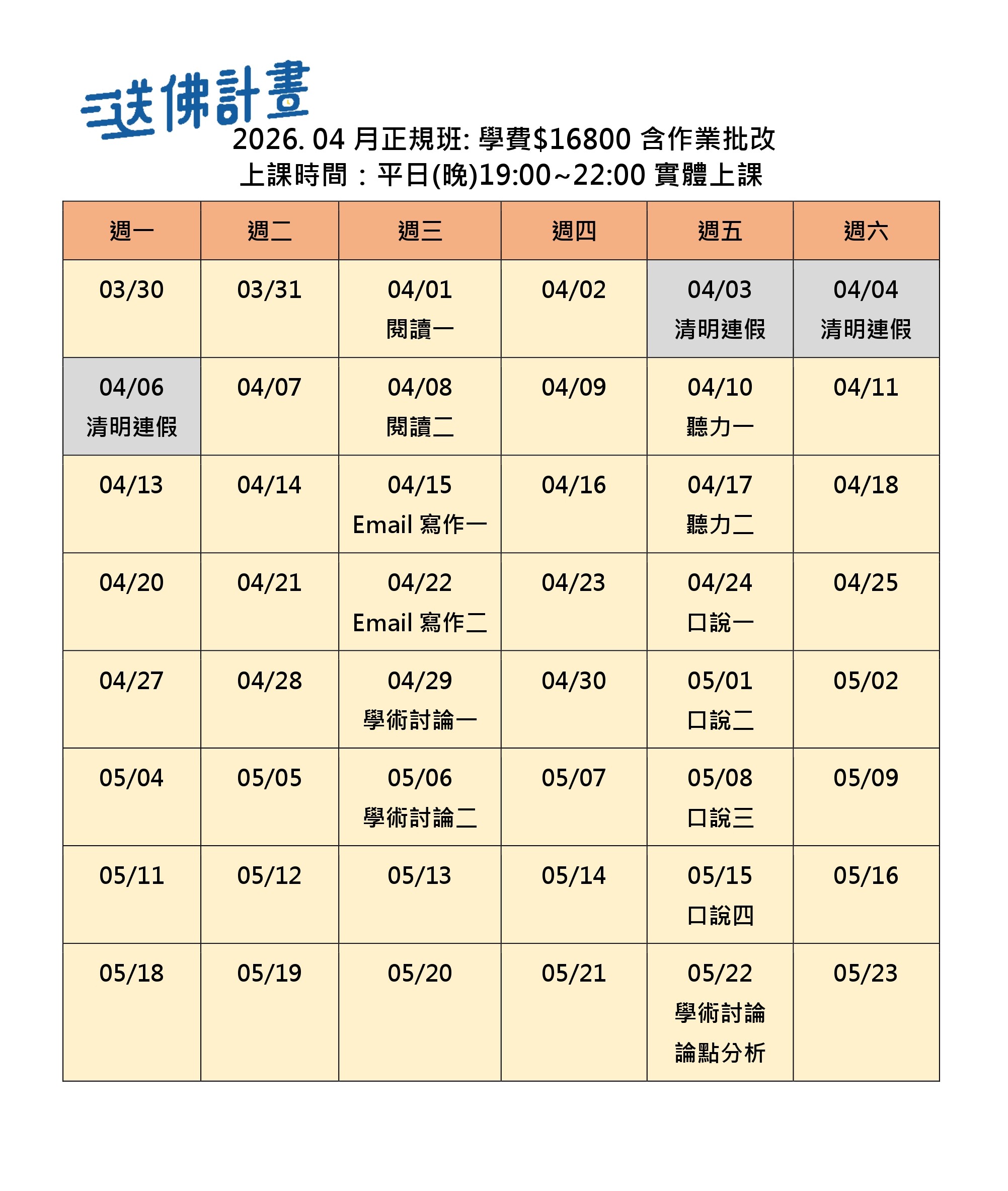 送佛計畫

2026. 04 月正規班: 學費$16800 含作業批改
上課時間：平日(晚)19:00~22:00 實體上課

| 週一 | 週二 | 週三 | 週四 | 週五 | 週六 |
|---|---|---|---|---|---|
| 03/30 | 03/31 | 04/01 閱讀一 | 04/02 | 04/03 清明連假 | 04/04 清明連假 |
| 04/06 清明連假 | 04/07 | 04/08 閱讀二 | 04/09 | 04/10 聽力一 | 04/11 |
| 04/13 | 04/14 | 04/15 Email 寫作一 | 04/16 | 04/17 聽力二 | 04/18 |
| 04/20 | 04/21 | 04/22 Email 寫作二 | 04/23 | 04/24 口說一 | 04/25 |
| 04/27 | 04/28 | 04/29 學術討論一 | 04/30 | 05/01 口說二 | 05/02 |
| 05/04 | 05/05 | 05/06 學術討論二 | 05/07 | 05/08 口說三 | 05/09 |
| 05/11 | 05/12 | 05/13 | 05/14 | 05/15 口說四 | 05/16 |
| 05/18 | 05/19 | 05/20 | 05/21 | 05/22 學術討論 論點分析 | 05/23 |